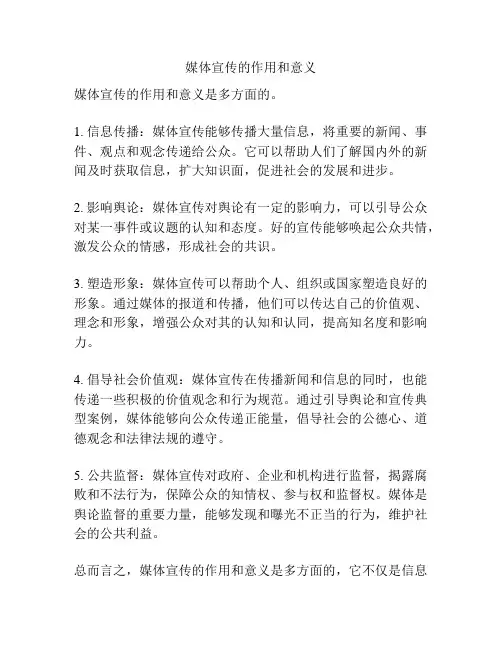 媒体宣传的作用和意义

媒体宣传的作用和意义是多方面的。

1. 信息传播：媒体宣传能够传播大量信息，将重要的新闻、事件、观点和观念传递给公众。它可以帮助人们了解国内外的新闻及时获取信息，扩大知识面，促进社会的发展和进步。

2. 影响舆论：媒体宣传对舆论有一定的影响力，可以引导公众对某一事件或议题的认知和态度。好的宣传能够唤起公众共情，激发公众的情感，形成社会的共识。

3. 塑造形象：媒体宣传可以帮助个人、组织或国家塑造良好的形象。通过媒体的报道和传播，他们可以传达自己的价值观、理念和形象，增强公众对其的认知和认同，提高知名度和影响力。

4. 倡导社会价值观：媒体宣传在传播新闻和信息的同时，也能传递一些积极的价值观念和行为规范。通过引导舆论和宣传典型案例，媒体能够向公众传递正能量，倡导社会的公德心、道德观念和法律法规的遵守。

5. 公共监督：媒体宣传对政府、企业和机构进行监督，揭露腐败和不法行为，保障公众的知情权、参与权和监督权。媒体是舆论监督的重要力量，能够发现和曝光不正当的行为，维护社会的公共利益。

总而言之，媒体宣传的作用和意义是多方面的，它不仅是信息